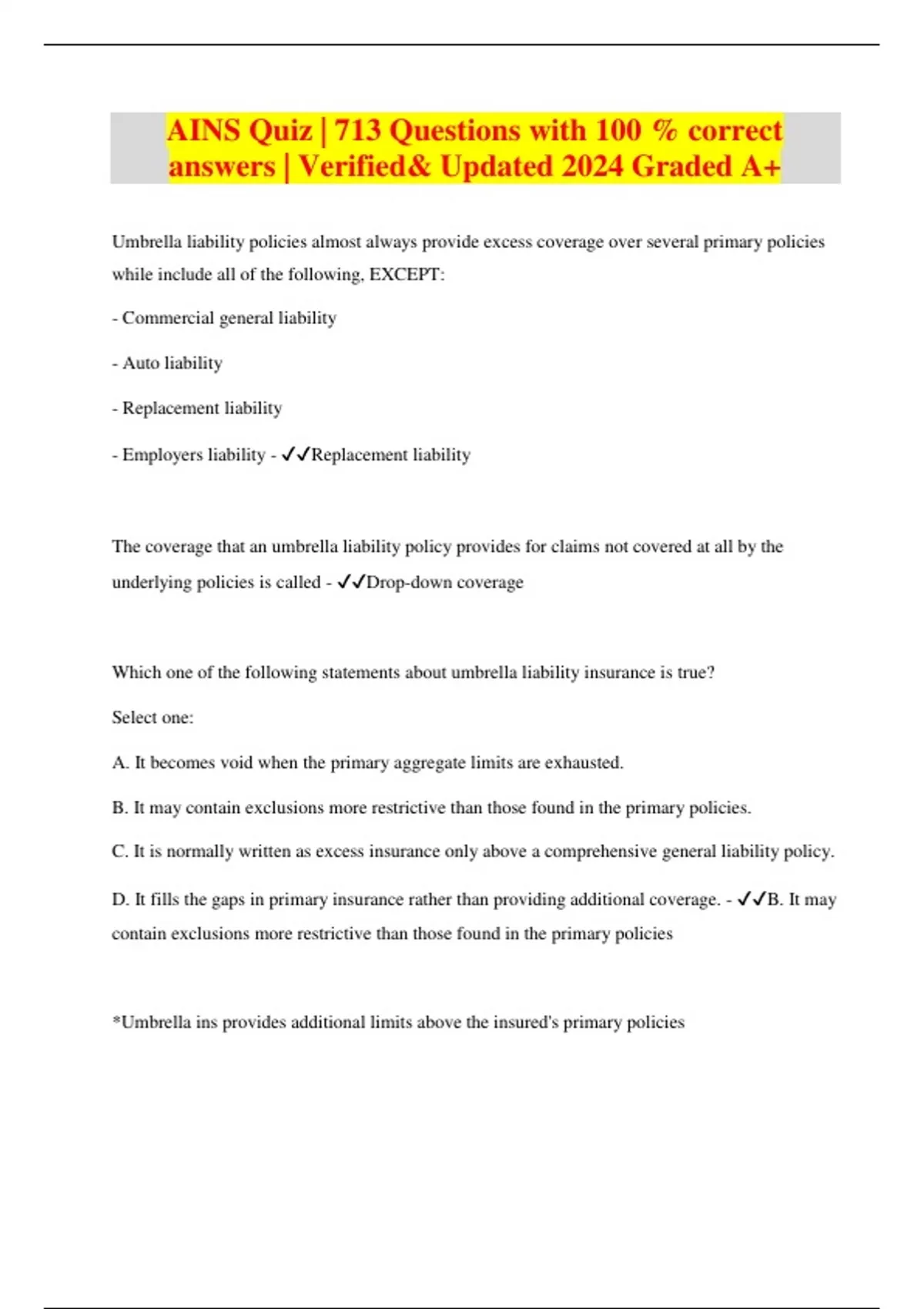 AINS Quiz | 713 Questions with 100 % correct answers | Verified& Updated 2024 Graded A+

Umbrella liability policies almost always provide excess coverage over several primary policies while include all of the following, EXCEPT:

- Commercial general liability

- Auto liability

- Replacement liability

- Employers liability - ✓✓Replacement liability

The coverage that an umbrella liability policy provides for claims not covered at all by the underlying policies is called - ✓✓Drop-down coverage

Which one of the following statements about umbrella liability insurance is true?

Select one:

A. It becomes void when the primary aggregate limits are exhausted.

B. It may contain exclusions more restrictive than those found in the primary policies.

C. It is normally written as excess insurance only above a comprehensive general liability policy.

D. It fills the gaps in primary insurance rather than providing additional coverage. - ✓✓B. It may contain exclusions more restrictive than those found in the primary policies

*Umbrella ins provides additional limits above the insured's primary policies